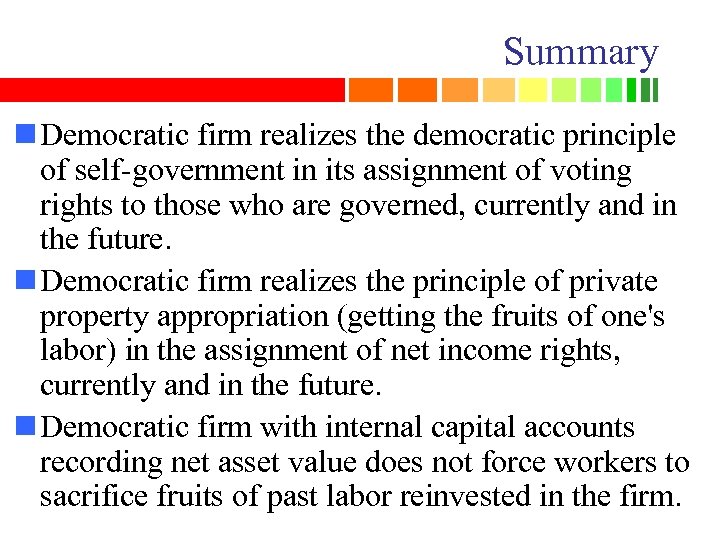 Summary

Democratic firm realizes the democratic principle of self-government in its assignment of voting rights to those who are governed, currently and in the future.

Democratic firm realizes the principle of private property appropriation (getting the fruits of one's labor) in the assignment of net income rights, currently and in the future.

Democratic firm with internal capital accounts recording net asset value does not force workers to sacrifice fruits of past labor reinvested in the firm.